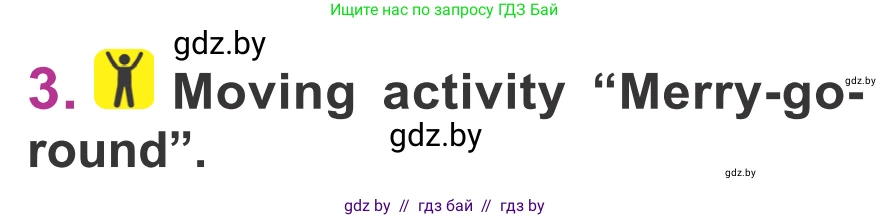 Ищите нас по запросу ГДЗ Бай

gdz.by

3. Moving activity “Merry-go-round”.

gdz.by

gdz.by

gdz.by

gdz by // гдз бай // гдз by